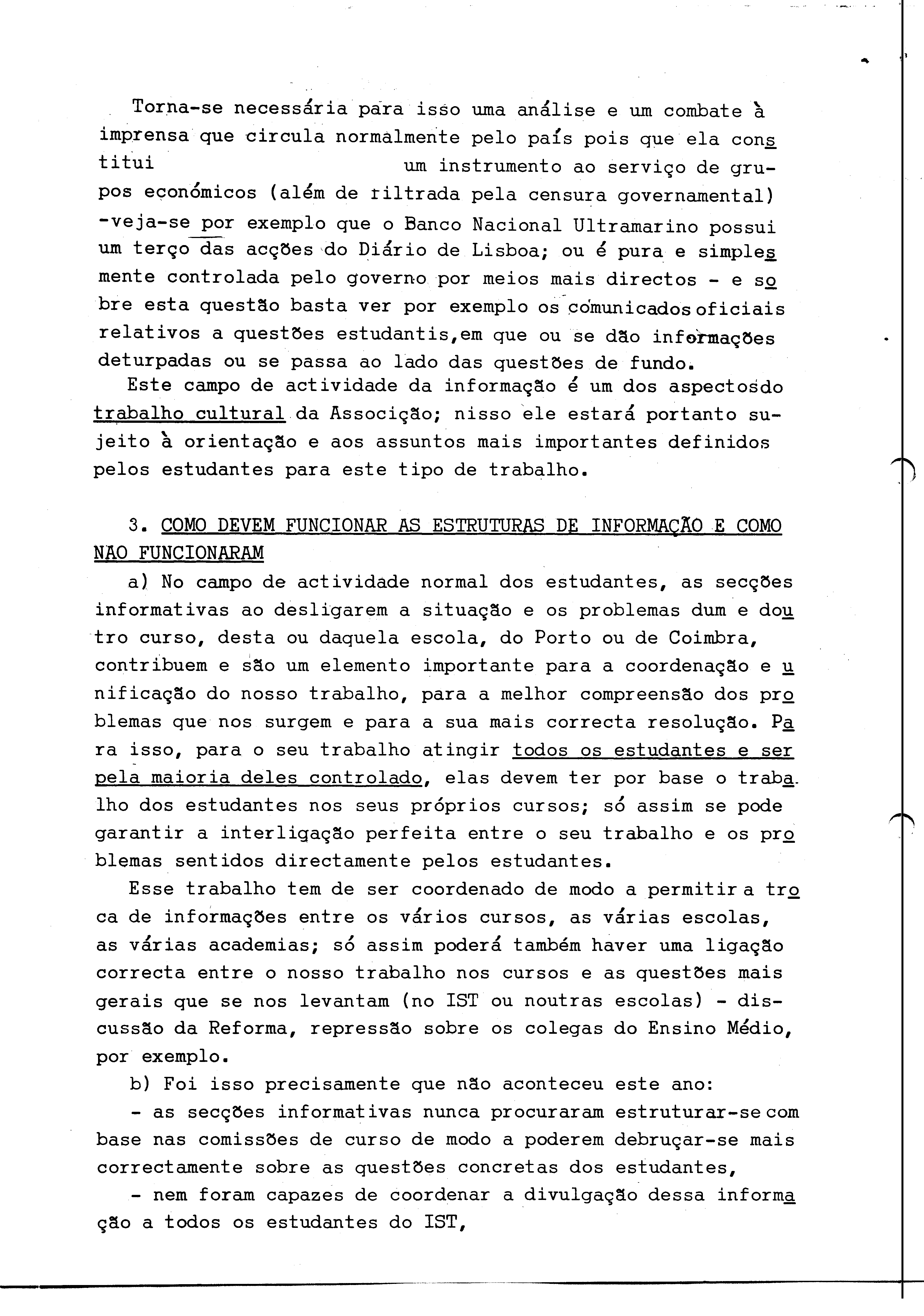 Torna-se necessária para isso uma análise e um combate à imprensa que circula normalmente pelo país pois que ela constitui um instrumento ao serviço de grupos económicos (além de filtrada pela censura governamental) -veja-se por exemplo que o Banco Nacional Ultramarino possui um terço das acções do Diário de Lisboa; ou é pura e simplesmente controlada pelo governo por meios mais directos - e sobre esta questão basta ver por exemplo os comunicados oficiais relativos a questões estudantis,em que ou se dão informações deturpadas ou se passa ao lado das questões de fundo.

Este campo de actividade da informação é um dos aspectosdo trabalho cultural da Associção; nisso ele estará portanto sujeito à orientação e aos assuntos mais importantes definidos pelos estudantes para este tipo de trabalho.

3. COMO DEVEM FUNCIONAR AS ESTRUTURAS DE INFORMAÇÃO E COMO NAO FUNCIONARAM

a) No campo de actividade normal dos estudantes, as secções informativas ao desligarem a situação e os problemas dum e doutro curso, desta ou daquela escola, do Porto ou de Coimbra, contribuem e são um elemento importante para a coordenação e unificação do nosso trabalho, para a melhor compreensão dos problemas que nos surgem e para a sua mais correcta resolução. Para isso, para o seu trabalho atingir todos os estudantes e ser pela maioria deles controlado, elas devem ter por base o trabalho dos estudantes nos seus próprios cursos; só assim se pode garantir a interligação perfeita entre o seu trabalho e os problemas sentidos directamente pelos estudantes.

Esse trabalho tem de ser coordenado de modo a permitir a troca de informações entre os vários cursos, as várias escolas, as várias academias; só assim poderá também haver uma ligação correcta entre o nosso trabalho nos cursos e as questões mais gerais que se nos levantam (no IST ou noutras escolas) - discussão da Reforma, repressão sobre os colegas do Ensino Médio, por exemplo.

b) Foi isso precisamente que não aconteceu este ano:

- as secções informativas nunca procuraram estruturar-se com base nas comissões de curso de modo a poderem debruçar-se mais correctamente sobre as questões concretas dos estudantes,

- nem foram capazes de coordenar a divulgação dessa informação a todos os estudantes do IST,